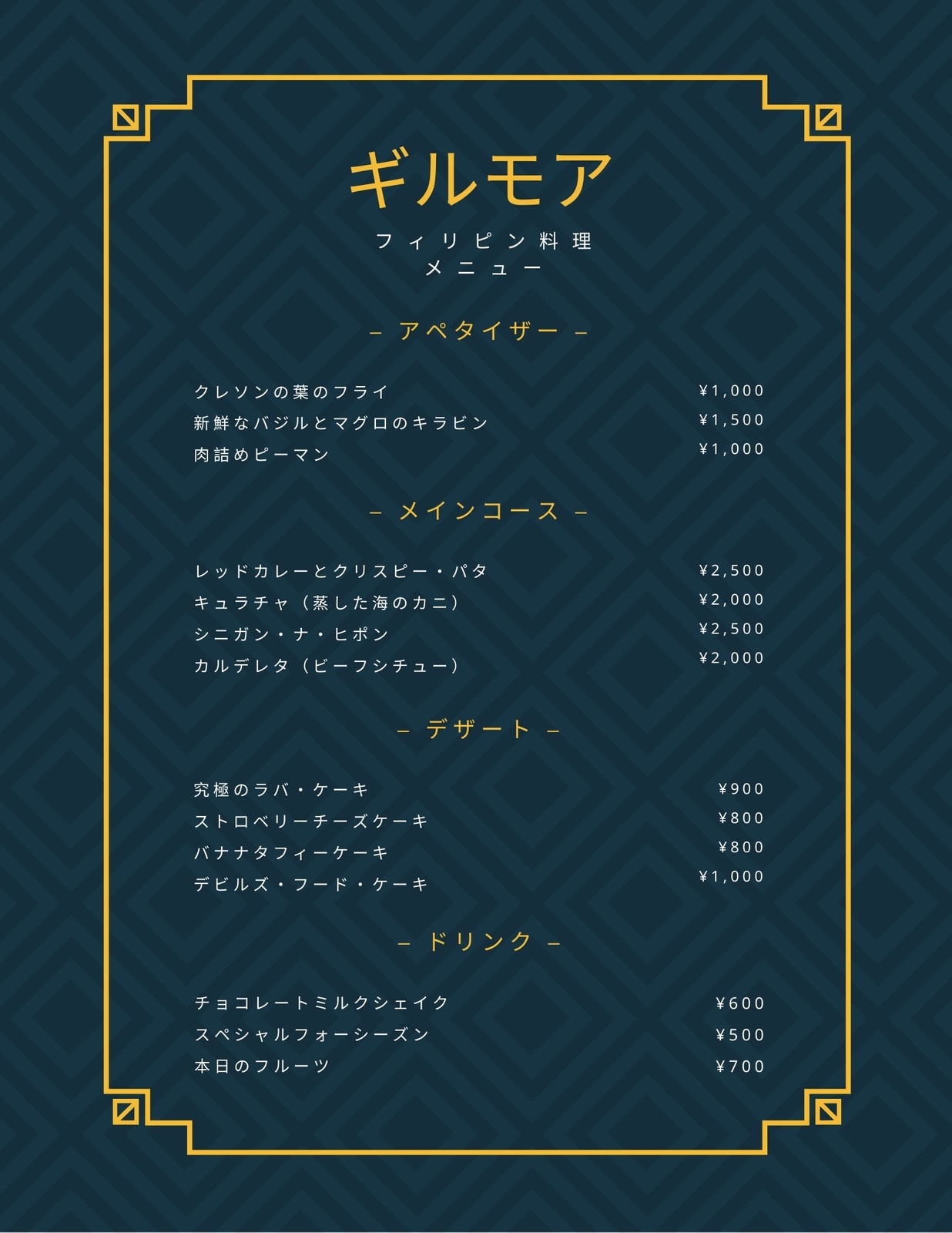 ギルモア

フィリピン料理
メニュー

– アペタイザー –

クレソンの葉のフライ ¥1,000
新鮮なバジルとマグロのキラビン ¥1,500
肉詰めピーマン ¥1,000

– メインコース –

レッドカレーとクリスピー・パタ ¥2,500
キュラチャ（蒸した海のカニ） ¥2,000
シニガン・ナ・ヒポン ¥2,500
カルデレタ（ビーフシチュー） ¥2,000

– デザート –

究極のラバ・ケーキ ¥900
ストロベリーチーズケーキ ¥800
バナナタフィーケーキ ¥800
デビルズ・フード・ケーキ ¥1,000

– ドリンク –

チョコレートミルクシェイク ¥600
スペシャルフォーシーズン ¥500
本日のフルーツ ¥700